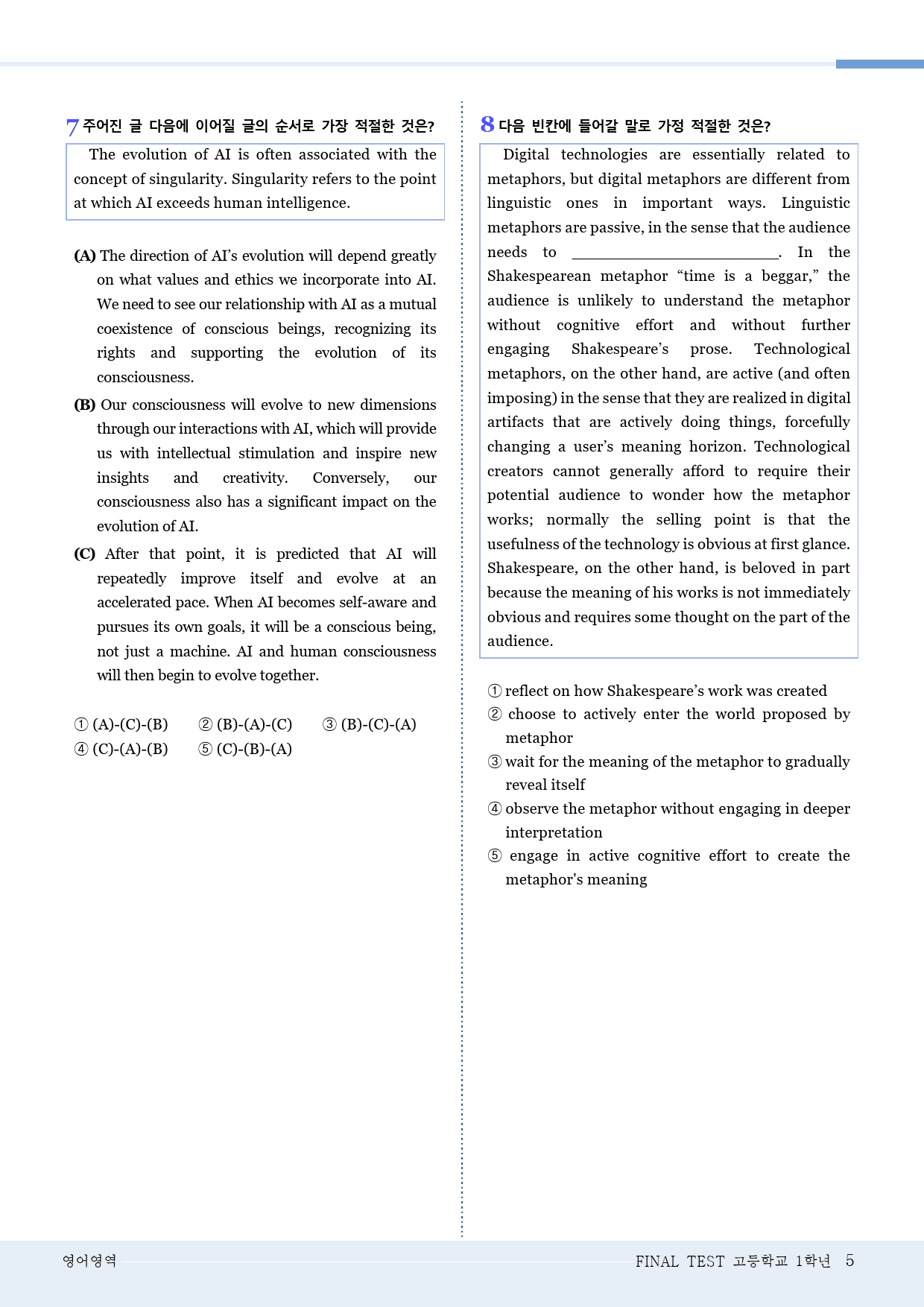 7 주어진 글 다음에 이어질 글의 순서로 가장 적절한 것은?

The evolution of AI is often associated with the concept of singularity. Singularity refers to the point at which AI exceeds human intelligence.

(A) The direction of AI's evolution will depend greatly on what values and ethics we incorporate into AI. We need to see our relationship with AI as a mutual coexistence of conscious beings, recognizing its rights and supporting the evolution of its consciousness.

(B) Our consciousness will evolve to new dimensions through our interactions with AI, which will provide us with intellectual stimulation and inspire new insights and creativity. Conversely, our consciousness also has a significant impact on the evolution of AI.

(C) After that point, it is predicted that AI will repeatedly improve itself and evolve at an accelerated pace. When AI becomes self-aware and pursues its own goals, it will be a conscious being, not just a machine. AI and human consciousness will then begin to evolve together.

① (A)-(C)-(B) ② (B)-(A)-(C) ③ (B)-(C)-(A)
④ (C)-(A)-(B) ⑤ (C)-(B)-(A)

8 다음 빈칸에 들어갈 말로 가정 적절한 것은?

Digital technologies are essentially related to metaphors, but digital metaphors are different from linguistic ones in important ways. Linguistic metaphors are passive, in the sense that the audience needs to ____. In the Shakespearean metaphor "time is a beggar," the audience is unlikely to understand the metaphor without cognitive effort and without further engaging Shakespeare's prose. Technological metaphors, on the other hand, are active (and often imposing) in the sense that they are realized in digital artifacts that are actively doing things, forcefully changing a user's meaning horizon. Technological creators cannot generally afford to require their potential audience to wonder how the metaphor works; normally the selling point is that the usefulness of the technology is obvious at first glance. Shakespeare, on the other hand, is beloved in part because the meaning of his works is not immediately obvious and requires some thought on the part of the audience.

① reflect on how Shakespeare's work was created
② choose to actively enter the world proposed by metaphor
③ wait for the meaning of the metaphor to gradually reveal itself
④ observe the metaphor without engaging in deeper interpretation
⑤ engage in active cognitive effort to create the metaphor's meaning

영어영역

FINAL TEST 고등학교 1학년 5